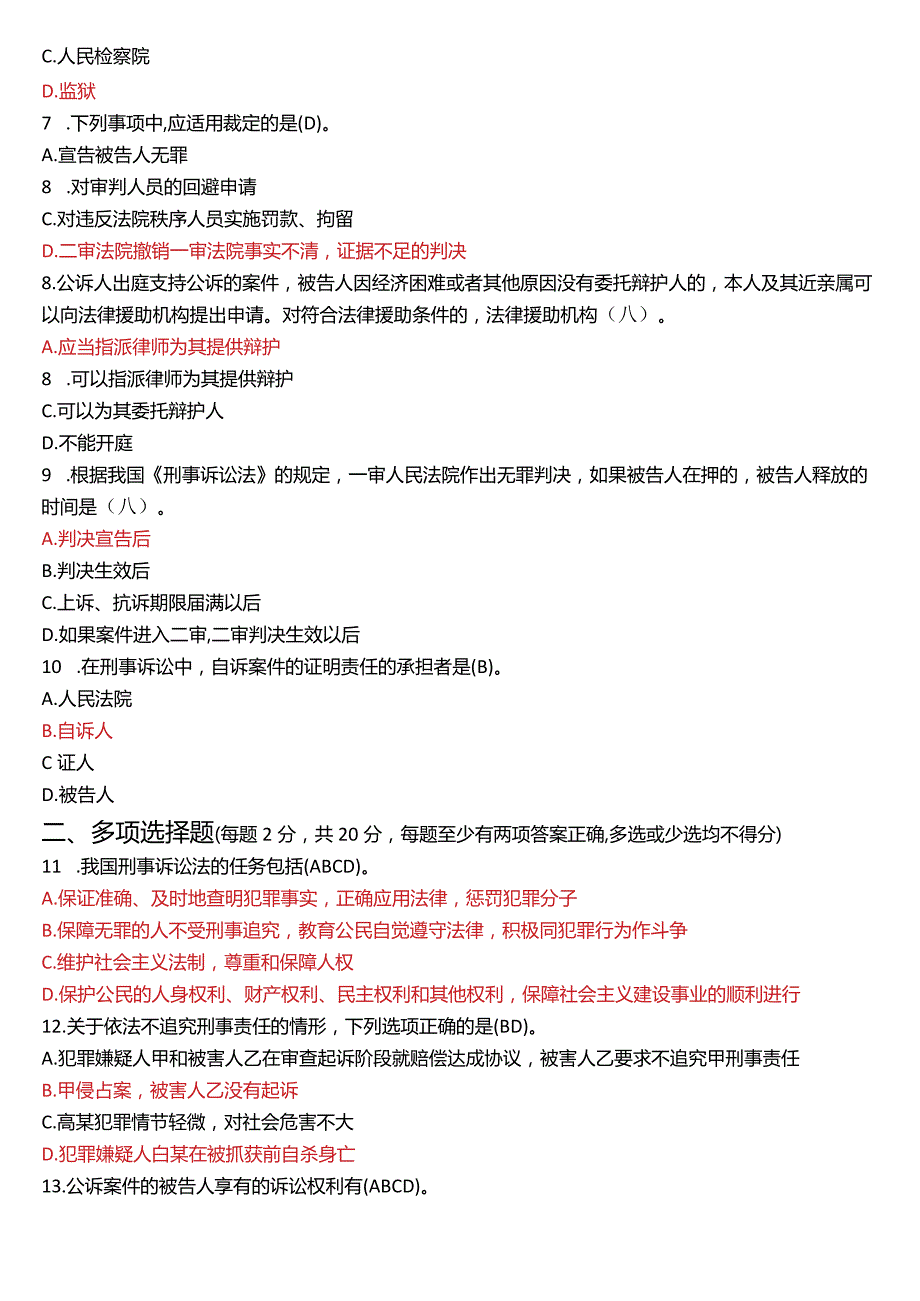 C.人民检察院

D.监狱

7 .下列事项中,应适用裁定的是(D)。

A.宣告被告人无罪

8 .对审判人员的回避申请

C.对违反法院秩序人员实施罚款、拘留

D.二审法院撤销一审法院事实不清，证据不足的判决

8.公诉人出庭支持公诉的案件，被告人因经济困难或者其他原因没有委托辩护人的，本人及其近亲属可以向法律援助机构提出申请。对符合法律援助条件的，法律援助机构（八）。

A.应当指派律师为其提供辩护

8 .可以指派律师为其提供辩护

C.可以为其委托辩护人

D.不能开庭

9 .根据我国《刑事诉讼法》的规定，一审人民法院作出无罪判决，如果被告人在押的，被告人释放的时间是（八）。

A.判决宣告后

B.判决生效后

C.上诉、抗诉期限届满以后

D.如果案件进入二审,二审判决生效以后

10 .在刑事诉讼中，自诉案件的证明责任的承担者是(B)。

A.人民法院

B.自诉人

C 证人

D.被告人

二、多项选择题(每题 2 分，共 20 分，每题至少有两项答案正确,多选或少选均不得分)

11 .我国刑事诉讼法的任务包括(ABCD)。

A.保证准确、及时地查明犯罪事实，正确应用法律，惩罚犯罪分子

B.保障无罪的人不受刑事追究，教育公民自觉遵守法律，积极同犯罪行为作斗争

C.维护社会主义法制，尊重和保障人权

D.保护公民的人身权利、财产权利、民主权利和其他权利，保障社会主义建设事业的顺利进行

12.关于依法不追究刑事责任的情形，下列选项正确的是(BD)。

A.犯罪嫌疑人甲和被害人乙在审查起诉阶段就赔偿达成协议，被害人乙要求不追究甲刑事责任

B.甲侵占案，被害人乙没有起诉

C.高某犯罪情节轻微，对社会危害不大

D.犯罪嫌疑人白某在被抓获前自杀身亡

13.公诉案件的被告人享有的诉讼权利有(ABCD)。